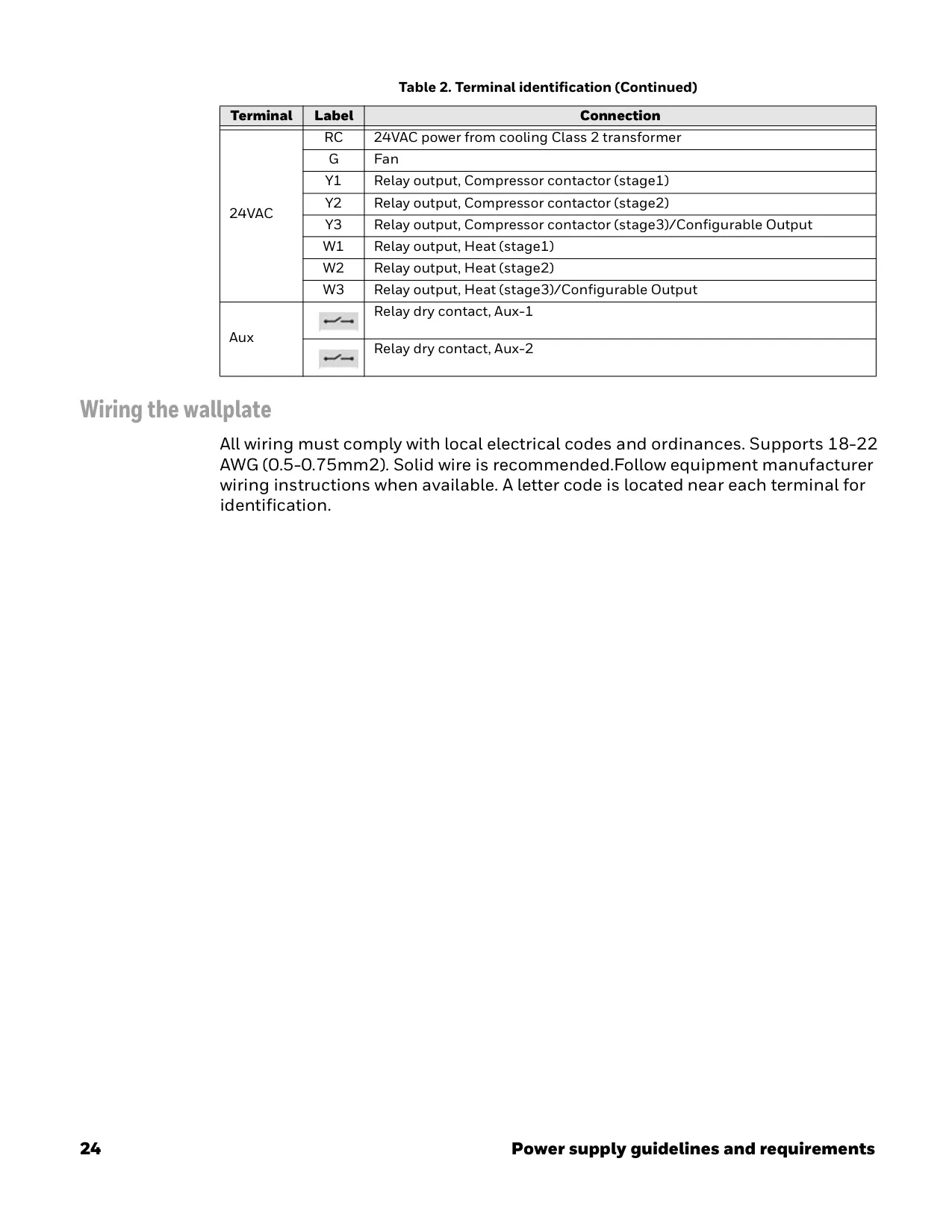 Table 2. Terminal identification (Continued)

| Terminal | Label | Connection |
|---|---|---|
| 24VAC | RC | 24VAC power from cooling Class 2 transformer |
| | G | Fan |
| | Y1 | Relay output, Compressor contactor (stage1) |
| | Y2 | Relay output, Compressor contactor (stage2) |
| | Y3 | Relay output, Compressor contactor (stage3)/Configurable Output |
| | W1 | Relay output, Heat (stage1) |
| | W2 | Relay output, Heat (stage2) |
| | W3 | Relay output, Heat (stage3)/Configurable Output |
| Aux | | Relay dry contact, Aux-1 |
| | | Relay dry contact, Aux-2 |

Wiring the wallplate

All wiring must comply with local electrical codes and ordinances. Supports 18-22 AWG (0.5-0.75mm2). Solid wire is recommended.Follow equipment manufacturer wiring instructions when available. A letter code is located near each terminal for identification.

24 Power supply guidelines and requirements